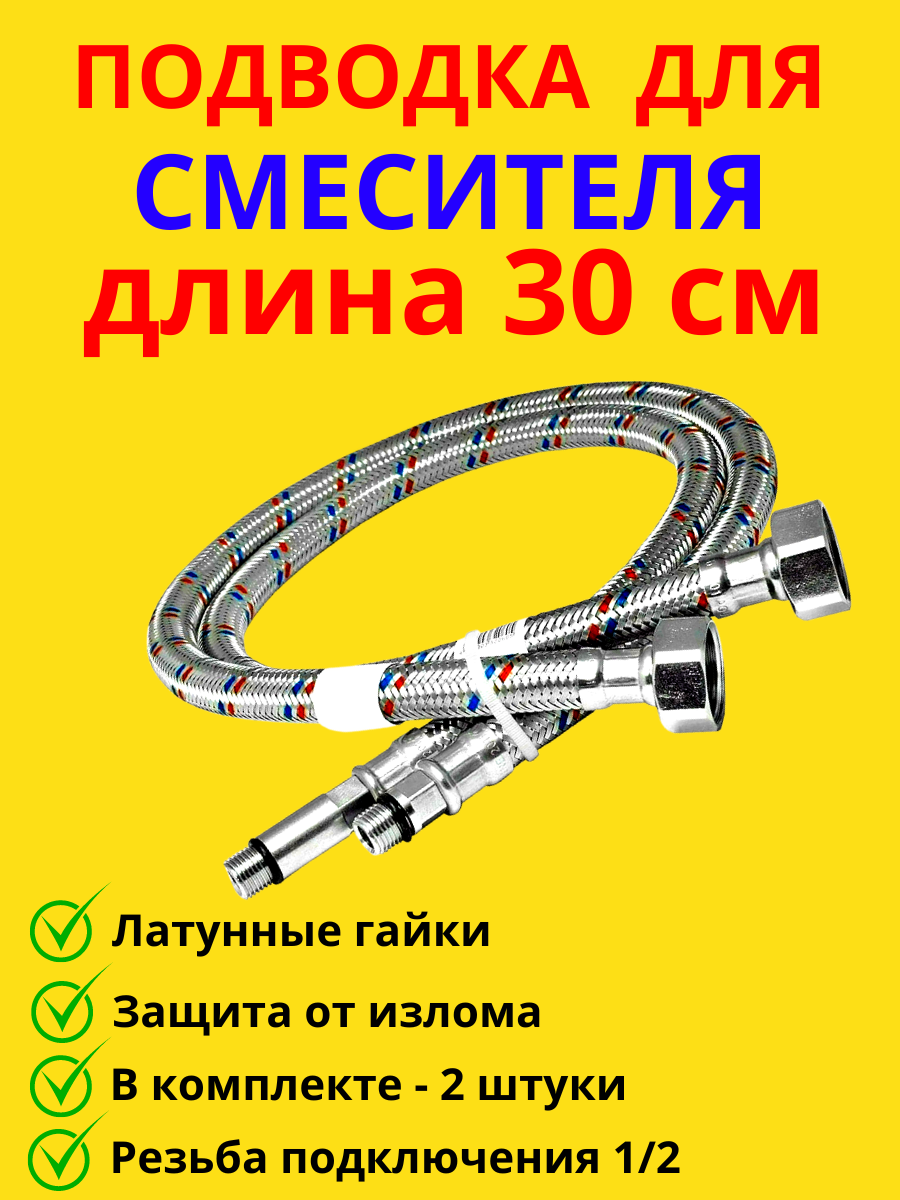 ПОДВОДКА ДЛЯ
СМЕСИТЕЛЯ
длина 30 см

Латунные гайки
Защита от излома
В комплекте - 2 штуки
Резьба подключения 1/2